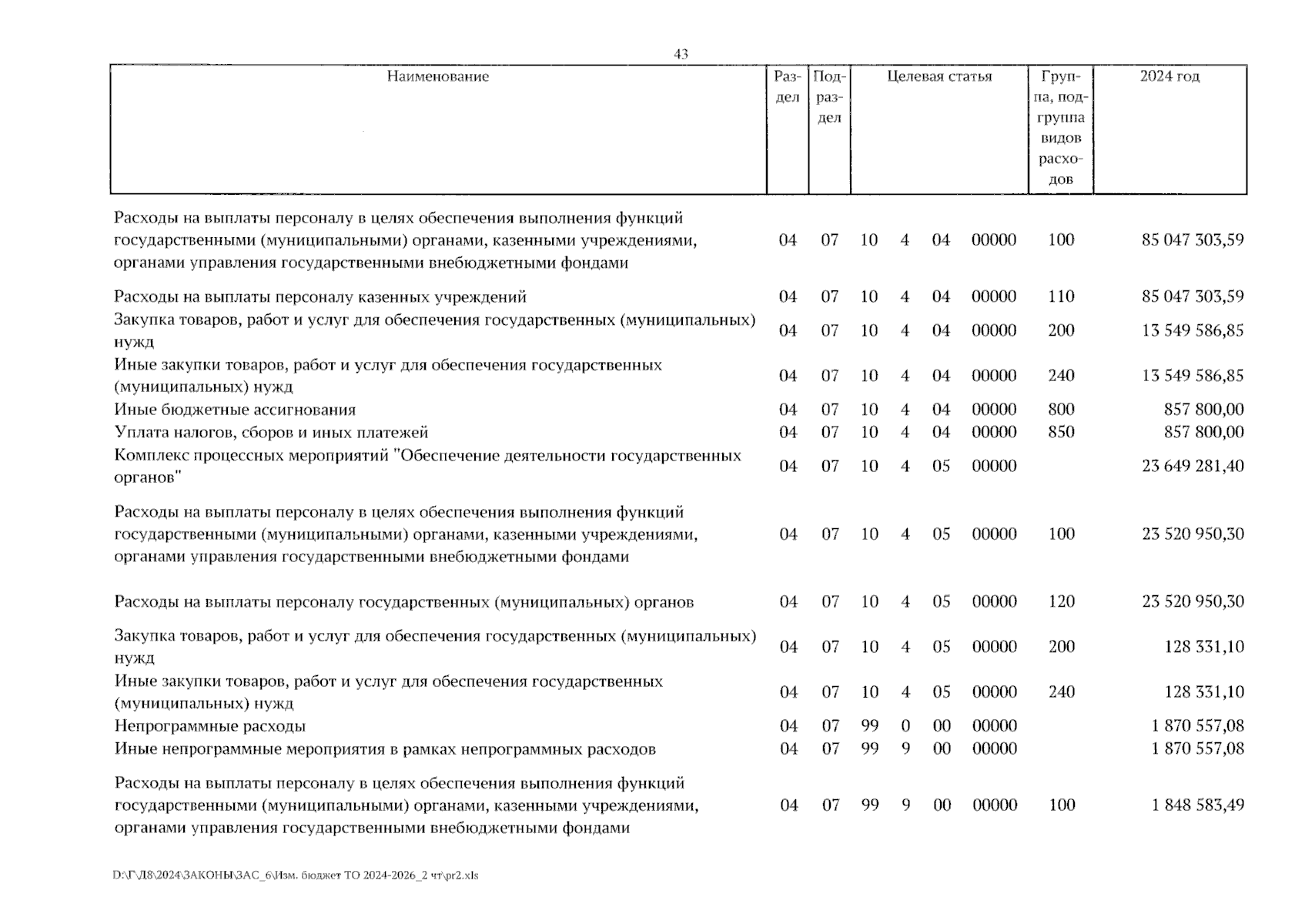 43

| Наименование | Раздел | Подраздел | Целевая статья | Группа, подгруппа видов расходов | 2024 год |
|---|---|---|---|---|---|
| Расходы на выплаты персоналу в целях обеспечения выполнения функций государственными (муниципальными) органами, казенными учреждениями, органами управления государственными внебюджетными фондами | 04 | 07 | 10 4 04 00000 | 100 | 85 047 303,59 |
| Расходы на выплаты персоналу казенных учреждений | 04 | 07 | 10 4 04 00000 | 110 | 85 047 303,59 |
| Закупка товаров, работ и услуг для обеспечения государственных (муниципальных) нужд | 04 | 07 | 10 4 04 00000 | 200 | 13 549 586,85 |
| Иные закупки товаров, работ и услуг для обеспечения государственных (муниципальных) нужд | 04 | 07 | 10 4 04 00000 | 240 | 13 549 586,85 |
| Иные бюджетные ассигнования | 04 | 07 | 10 4 04 00000 | 800 | 857 800,00 |
| Уплата налогов, сборов и иных платежей | 04 | 07 | 10 4 04 00000 | 850 | 857 800,00 |
| Комплекс процессных мероприятий "Обеспечение деятельности государственных органов" | 04 | 07 | 10 4 05 00000 | | 23 649 281,40 |
| Расходы на выплаты персоналу в целях обеспечения выполнения функций государственными (муниципальными) органами, казенными учреждениями, органами управления государственными внебюджетными фондами | 04 | 07 | 10 4 05 00000 | 100 | 23 520 950,30 |
| Расходы на выплаты персоналу государственных (муниципальных) органов | 04 | 07 | 10 4 05 00000 | 120 | 23 520 950,30 |
| Закупка товаров, работ и услуг для обеспечения государственных (муниципальных) нужд | 04 | 07 | 10 4 05 00000 | 200 | 128 331,10 |
| Иные закупки товаров, работ и услуг для обеспечения государственных (муниципальных) нужд | 04 | 07 | 10 4 05 00000 | 240 | 128 331,10 |
| Непрограммные расходы | 04 | 07 | 99 0 00 00000 | | 1 870 557,08 |
| Иные непрограммные мероприятия в рамках непрограммных расходов | 04 | 07 | 99 9 00 00000 | | 1 870 557,08 |
| Расходы на выплаты персоналу в целях обеспечения выполнения функций государственными (муниципальными) органами, казенными учреждениями, органами управления государственными внебюджетными фондами | 04 | 07 | 99 9 00 00000 | 100 | 1 848 583,49 |

D:\Г\Д8\2024\ЗАКОНЫ\ЗАС_6\Изм. бюджет ТО 2024-2026_2 чт\pr2.xls